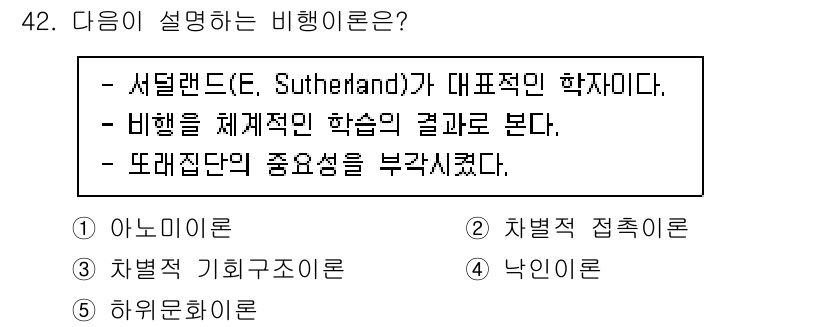 42. 다음이 설명하는 비행이론은?

- 서덜랜드(E. Sutherland)가 대표적인 학자이다.
- 비행을 체계적인 학습의 결과로 본다.
- 또래집단의 중요성을 부각시켰다.

① 아노미이론
② 차별적 접촉이론
③ 차별적 기회구조이론
④ 낙인이론
⑤ 하위문화이론